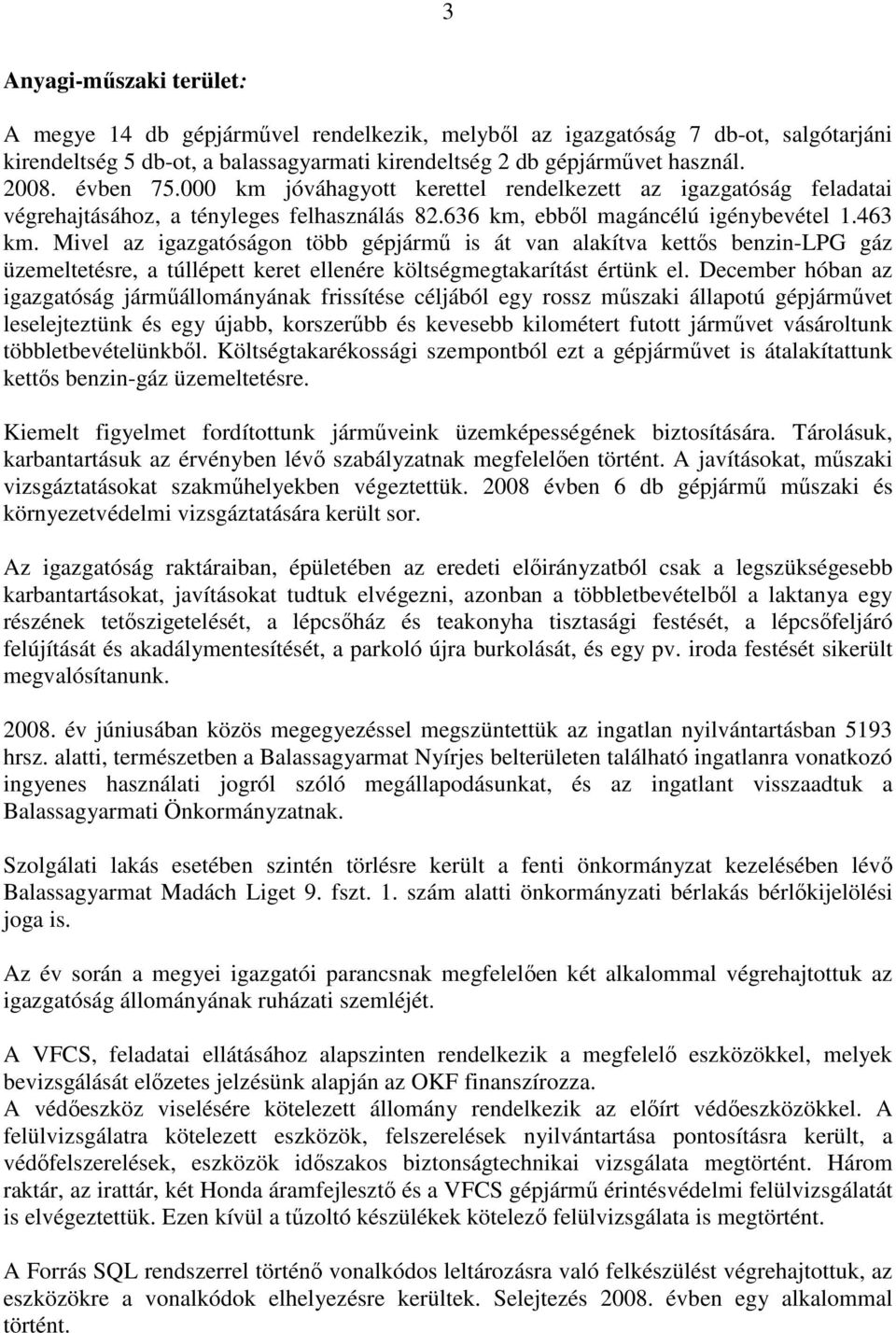 3

Anyagi-műszaki terület:

A megye 14 db gépjárművel rendelkezik, melyből az igazgatóság 7 db-ot, salgótarjáni kirendeltség 5 db-ot, a balassagyarmati kirendeltség 2 db gépjárművet használ. 2008. évben 75.000 km jóváhagyott kerettel rendelkezett az igazgatóság feladatai végrehajtásához, a tényleges felhasználás 82.636 km, ebből magáncélú igénybevétel 1.463 km. Mivel az igazgatóságon több gépjármű is át van alakítva kettős benzin-LPG gáz üzemeltetésre, a túllépett keret ellenére költségmegtakarítást értünk el. December hóban az igazgatóság járműállományának frissítése céljából egy rossz műszaki állapotú gépjárművet leselejteztünk és egy újabb, korszerűbb és kevesebb kilométert futott járművet vásároltunk többletbevételünkből. Költségtakarékossági szempontból ezt a gépjárművet is átalakítattunk kettős benzin-gáz üzemeltetésre.

Kiemelt figyelmet fordítottunk járműveink üzemképességének biztosítására. Tárolásuk, karbantartásuk az érvényben lévő szabályzatnak megfelelően történt. A javításokat, műszaki vizsgáztatásokat szakműhelyekben végeztettük. 2008 évben 6 db gépjármű műszaki és környezetvédelmi vizsgáztatására került sor.

Az igazgatóság raktáraiban, épületében az eredeti előirányzatból csak a legszükségesebb karbantartásokat, javításokat tudtuk elvégezni, azonban a többletbevételből a laktanya egy részének tetőszigetelését, a lépcsőház és teakonyha tisztasági festését, a lépcsőfeljáró felújítását és akadálymentesítését, a parkoló újra burkolását, és egy pv. iroda festését sikerült megvalósítanunk.

2008. év júniusában közös megegyezéssel megszüntettük az ingatlan nyilvántartásban 5193 hrsz. alatti, természetben a Balassagyarmat Nyírjes belterületen található ingatlanra vonatkozó ingyenes használati jogról szóló megállapodásunkat, és az ingatlant visszaadtuk a Balassagyarmati Önkormányzatnak.

Szolgálati lakás esetében szintén törlésre került a fenti önkormányzat kezelésében lévő Balassagyarmat Madách Liget 9. fszt. 1. szám alatti önkormányzati bérlakás bérlőkijelölési joga is.

Az év során a megyei igazgatói parancsnak megfelelően két alkalommal végrehajtottuk az igazgatóság állományának ruházati szemléjét.

A VFCS, feladatai ellátásához alapszinten rendelkezik a megfelelő eszközökkel, melyek bevizsgálását előzetes jelzésünk alapján az OKF finanszírozza.
A védőeszköz viselésére kötelezett állomány rendelkezik az előírt védőeszközökkel. A felülvizsgálatra kötelezett eszközök, felszerelések nyilvántartása pontosításra került, a védőfelszerelések, eszközök időszakos biztonságtechnikai vizsgálata megtörtént. Három raktár, az irattár, két Honda áramfejlesztő és a VFCS gépjármű érintésvédelmi felülvizsgálatát is elvégeztettük. Ezen kívül a tűzoltó készülékek kötelező felülvizsgálata is megtörtént.

A Forrás SQL rendszerrel történő vonalkódos leltározásra való felkészülést végrehajtottuk, az eszközökre a vonalkódok elhelyezésre kerültek. Selejtezés 2008. évben egy alkalommal történt.